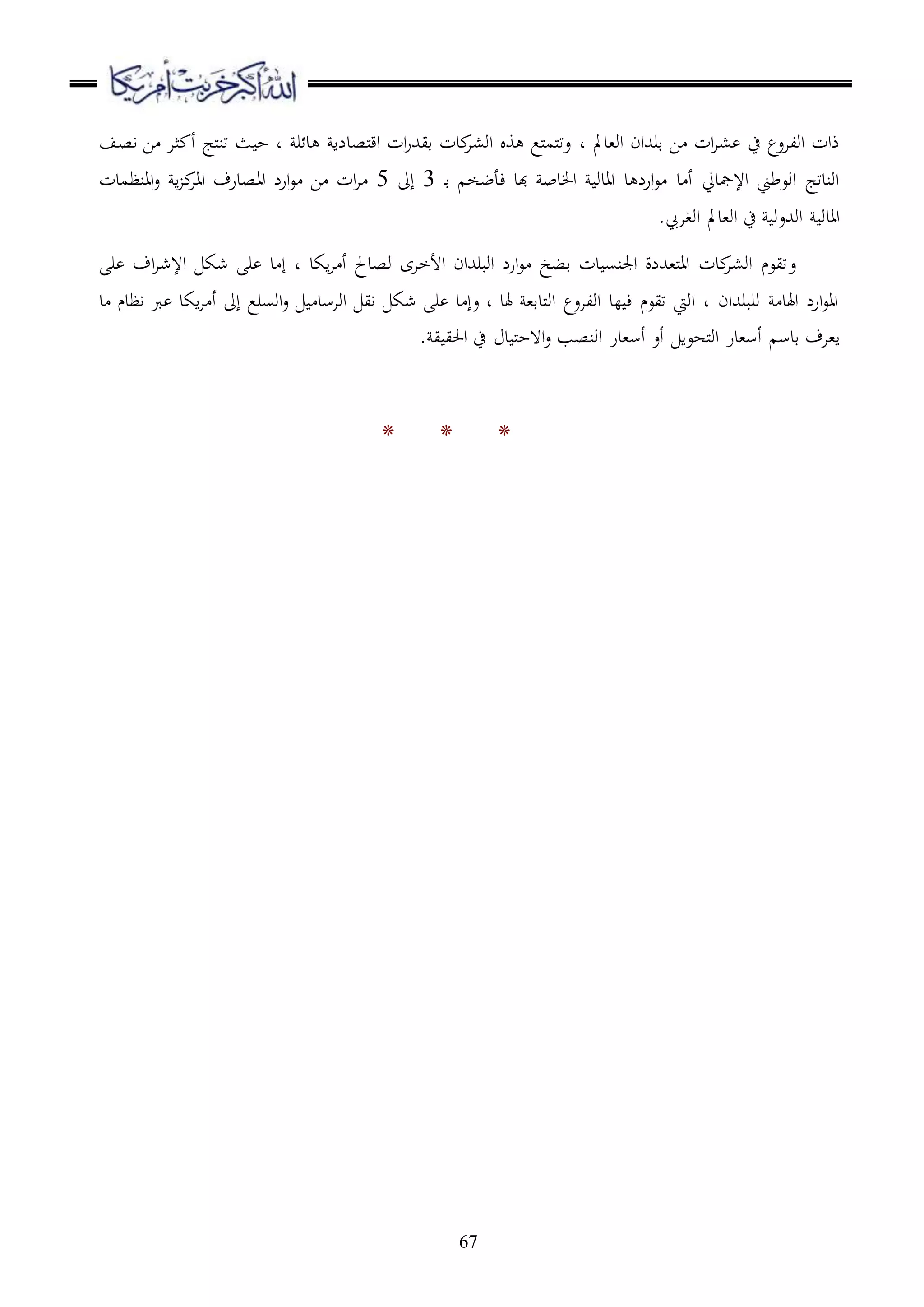 الله أكبر خربت أمريكا

ذات الفروع في عشرات من بلدان العالم ، وتتمتع هذه الشركات بقدرات اقتصادية هائلة ، حيث تنتج أكثر من نصف الناتج الوطني الإجمالي أما مواردها المالية الخاصة بها فأضخم بـ 3 إلى 5 مرات من موارد المصارف المركزية والمنظمات المالية الدولية في العالم الغربي.

وتقوم الشركات المتعددة الجنسيات بضخ موارد البلدان الأخرى لصالح أمريكا ، إما على شكل الإشراف على الموارد الهامة للبلدان ، التي تقوم فيها الفروع التابعة لها ، وإما على شكل نقل الرساميل والسلع إلى أمريكا عبر نظام ما يعرف باسم أسعار التحويل أو أسعار النصب والاحتيال في الحقيقة.

* * *

67